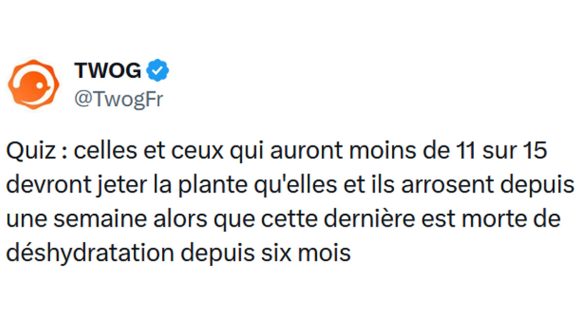 TWOG
@TwogFr

Quiz : celles et ceux qui auront moins de 11 sur 15 devront jeter la plante qu'elles et ils arrosent depuis une semaine alors que cette dernière est morte de déshydratation depuis six mois